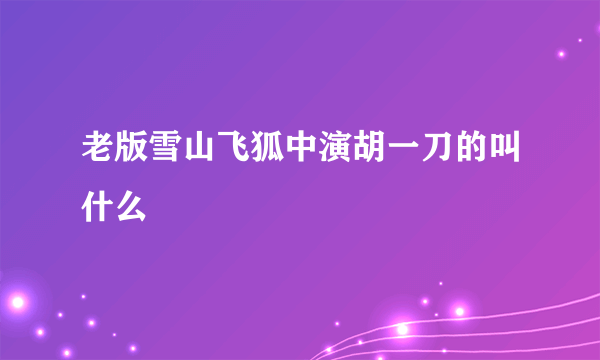 老版雪山飞狐中演胡一刀的叫什么